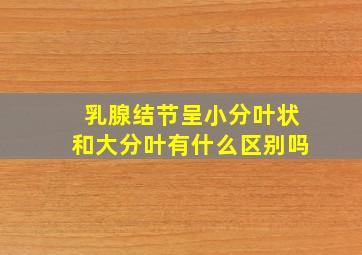 乳腺结节呈小分叶状
和大分叶有什么区别吗